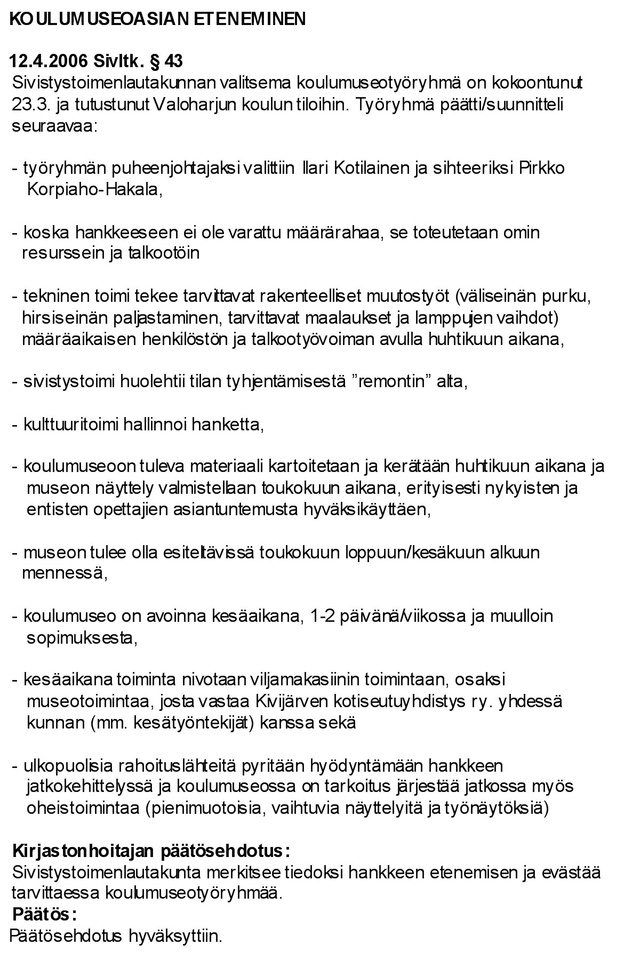 KOULUMUSEOASIAN ETENEMINEN

12.4.2006 Sivltk. § 43
Sivistystoimenlautakunnan valitsema koulumuseotyöryhmä on kokoontunut 23.3. ja tutustunut Valoharjun koulun tiloihin. Työryhmä päätti/suunnitteli seuraavaa:

- työryhmän puheenjohtajaksi valittiin Ilari Kotilainen ja sihteeriksi Pirkko Korpiaho-Hakala,

- koska hankkeeseen ei ole varattu määrärahaa, se toteutetaan omin resurssein ja talkootöin

- tekninen toimi tekee tarvittavat rakenteelliset muutostyöt (väliseinän purku, hirsiseinän paljastaminen, tarvittavat maalaukset ja lamppujen vaihdot) määräaikaisen henkilöstön ja talkootyövoiman avulla huhtikuun aikana,

- sivistystoimi huolehtii tilan tyhjentämisestä ”remontin” alta,

- kulttuuritoimi hallinnoi hanketta,

- koulumuseoon tuleva materiaali kartoitetaan ja kerätään huhtikuun aikana ja museon näyttely valmistellaan toukokuun aikana, erityisesti nykyisten ja entisten opettajien asiantuntemusta hyväksikäyttäen,

- museon tulee olla esiteltävissä toukokuun loppuun/kesäkuun alkuun mennessä,

- koulumuseo on avoinna kesäaikana, 1-2 päivänä/viikossa ja muulloin sopimuksesta,

- kesäaikana toiminta nivotaan viljamakasiinin toimintaan, osaksi museotoimintaa, josta vastaa Kivijärven kotiseutuyhdistys ry. yhdessä kunnan (mm. kesätyöntekijät) kanssa sekä

- ulkopuolisia rahoituslähteitä pyritään hyödyntämään hankkeen jatkokehittelyssä ja koulumuseossa on tarkoitus järjestää jatkossa myös oheistoimintaa (pienimuotoisia, vaihtuvia näyttelyitä ja työnäytöksiä)

Kirjastonhoitajan päätösehdotus:
Sivistystoimenlautakunta merkitsee tiedoksi hankkeen etenemisen ja evästää tarvittaessa koulumuseotyöryhmää.
Päätös:
Päätösehdotus hyväksyttiin.